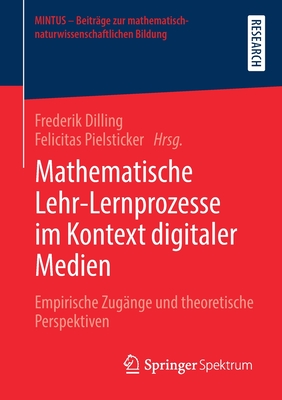 MINTUS – Beiträge zur mathematisch-naturwissenschaftlichen Bildung

RESEARCH

Frederik Dilling
Felicitas Pielsticker Hrsg.

Mathematische Lehr-Lernprozesse im Kontext digitaler Medien

Empirische Zugänge und theoretische Perspektiven

Springer Spektrum